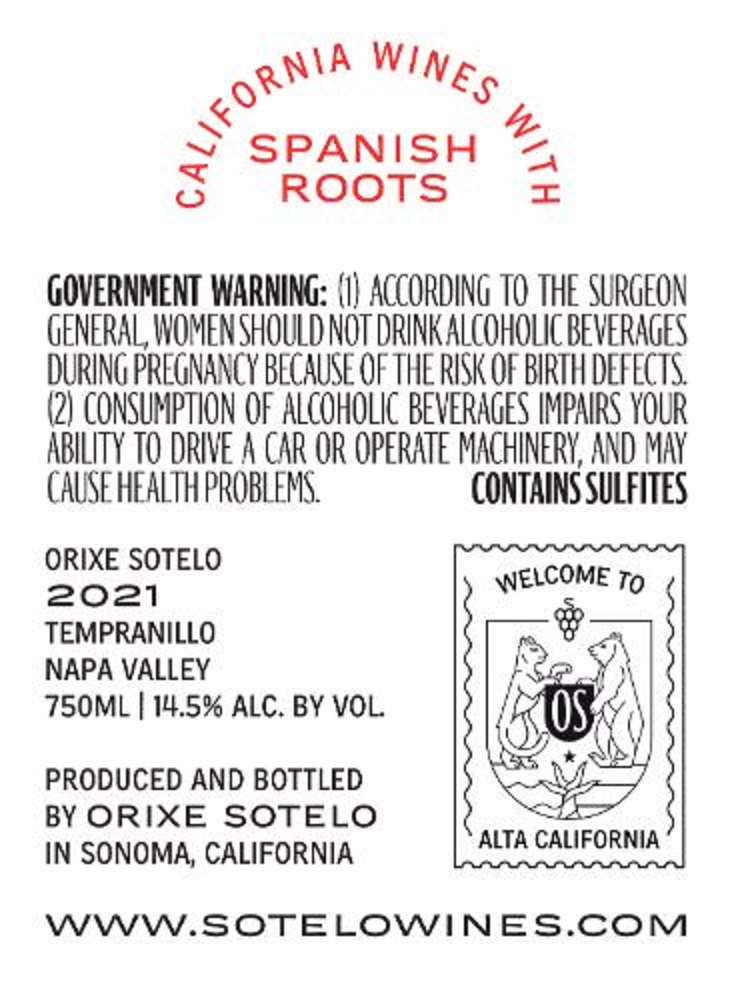 CALIFORNIA WINES WITH
SPANISH
ROOTS

GOVERNMENT WARNING: (1) ACCORDING TO THE SURGEON GENERAL, WOMEN SHOULD NOT DRINK ALCOHOLIC BEVERAGES DURING PREGNANCY BECAUSE OF THE RISK OF BIRTH DEFECTS. (2) CONSUMPTION OF ALCOHOLIC BEVERAGES IMPAIRS YOUR ABILITY TO DRIVE A CAR OR OPERATE MACHINERY, AND MAY CAUSE HEALTH PROBLEMS. CONTAINS SULFITES

ORIXE SOTELO
2021
TEMPRANILLO
NAPA VALLEY
750ML | 14.5% ALC. BY VOL.

PRODUCED AND BOTTLED
BY ORIXE SOTELO
IN SONOMA, CALIFORNIA

WELCOME TO
OS
ALTA CALIFORNIA

WWW.SOTELOWINES.COM